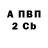 А ПВП
2 Cb